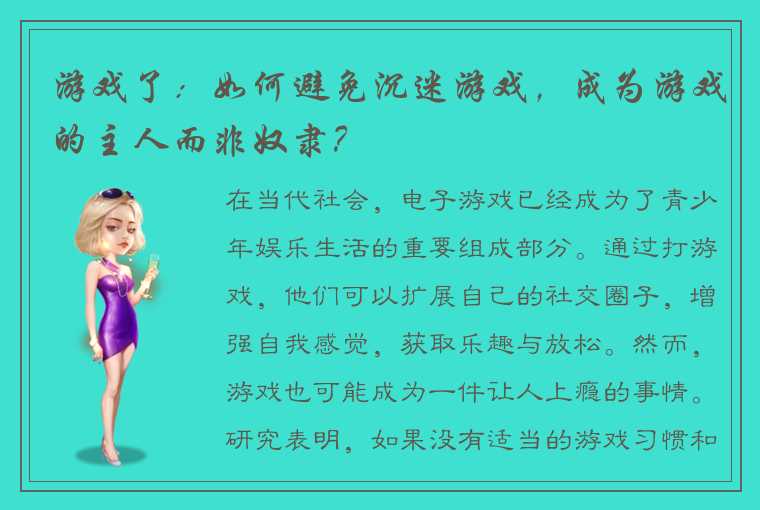 游戏了：如何避免沉迷游戏，成为游戏的主人而非奴隶？

在当代社会，电子游戏已经成为了青少年娱乐生活的重要组成部分。通过打游戏，他们可以扩展自己的社交圈子，增强自我感觉，获取乐趣与放松。然而，游戏也可能成为一件让人上瘾的事情。研究表明，如果没有适当的游戏习惯和